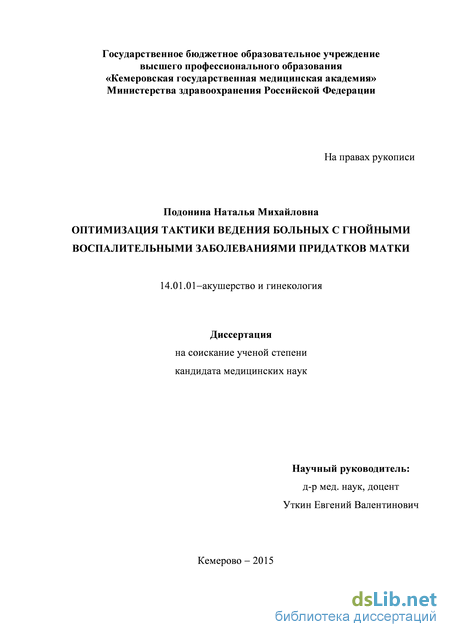 Государственное бюджетное образовательное учреждение
высшего профессионального образования
«Кемеровская государственная медицинская академия»
Министерства здравоохранения Российской Федерации

На правах рукописи

Подонина Наталья Михайловна
ОПТИМИЗАЦИЯ ТАКТИКИ ВЕДЕНИЯ БОЛЬНЫХ С ГНОЙНЫМИ ВОСПАЛИТЕЛЬНЫМИ ЗАБОЛЕВАНИЯМИ ПРИДАТКОВ МАТКИ

14.01.01–акушерство и гинекология

Диссертация
на соискание ученой степени
кандидата медицинских наук

Научный руководитель:
д-р мед. наук, доцент
Уткин Евгений Валентинович

Кемерово – 2015

dsLib.net
библиотека диссертаций